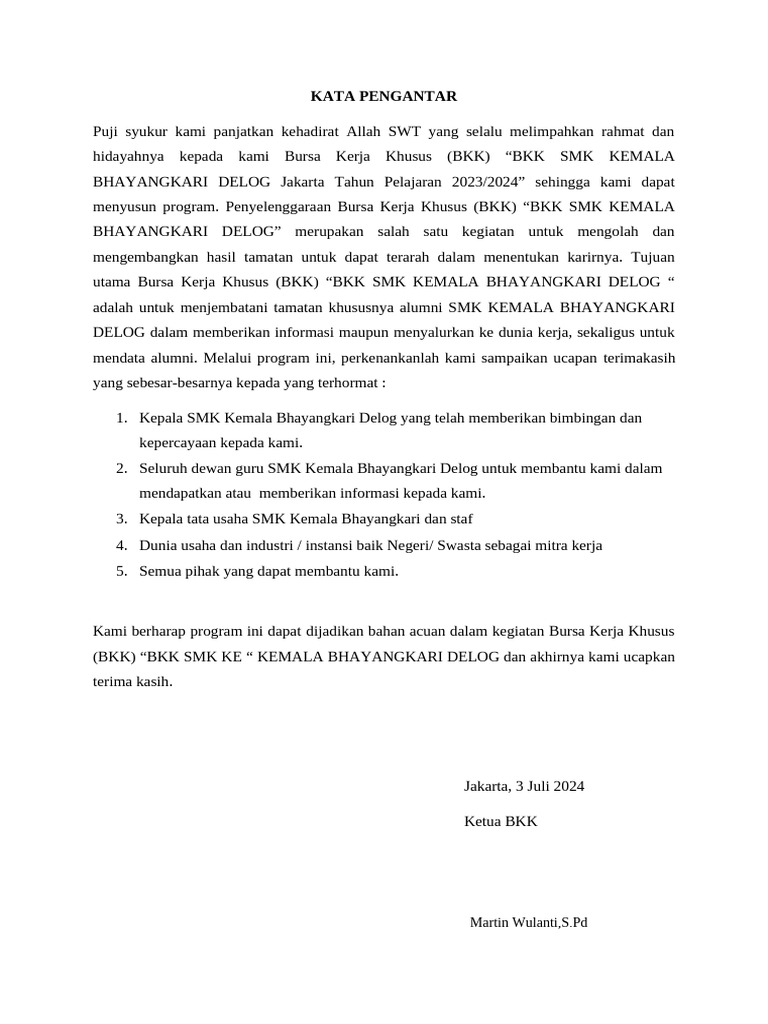 KATA PENGANTAR

Puji syukur kami panjatkan kehadirat Allah SWT yang selalu melimpahkan rahmat dan hidayahnya kepada kami Bursa Kerja Khusus (BKK) “BKK SMK KEMALA BHAYANGKARI DELOG Jakarta Tahun Pelajaran 2023/2024” sehingga kami dapat menyusun program. Penyelenggaraan Bursa Kerja Khusus (BKK) “BKK SMK KEMALA BHAYANGKARI DELOG” merupakan salah satu kegiatan untuk mengolah dan mengembangkan hasil tamatan untuk dapat terarah dalam menentukan karirnya. Tujuan utama Bursa Kerja Khusus (BKK) “BKK SMK KEMALA BHAYANGKARI DELOG “ adalah untuk menjembatani tamatan khususnya alumni SMK KEMALA BHAYANGKARI DELOG dalam memberikan informasi maupun menyalurkan ke dunia kerja, sekaligus untuk mendata alumni. Melalui program ini, perkenankanlah kami sampaikan ucapan terimakasih yang sebesar-besarnya kepada yang terhormat :

1. Kepala SMK Kemala Bhayangkari Delog yang telah memberikan bimbingan dan kepercayaan kepada kami.
2. Seluruh dewan guru SMK Kemala Bhayangkari Delog untuk membantu kami dalam mendapatkan atau memberikan informasi kepada kami.
3. Kepala tata usaha SMK Kemala Bhayangkari dan staf
4. Dunia usaha dan industri / instansi baik Negeri/ Swasta sebagai mitra kerja
5. Semua pihak yang dapat membantu kami.

Kami berharap program ini dapat dijadikan bahan acuan dalam kegiatan Bursa Kerja Khusus (BKK) “BKK SMK KE “ KEMALA BHAYANGKARI DELOG dan akhirnya kami ucapkan terima kasih.

Jakarta, 3 Juli 2024

Ketua BKK

Martin Wulanti,S.Pd